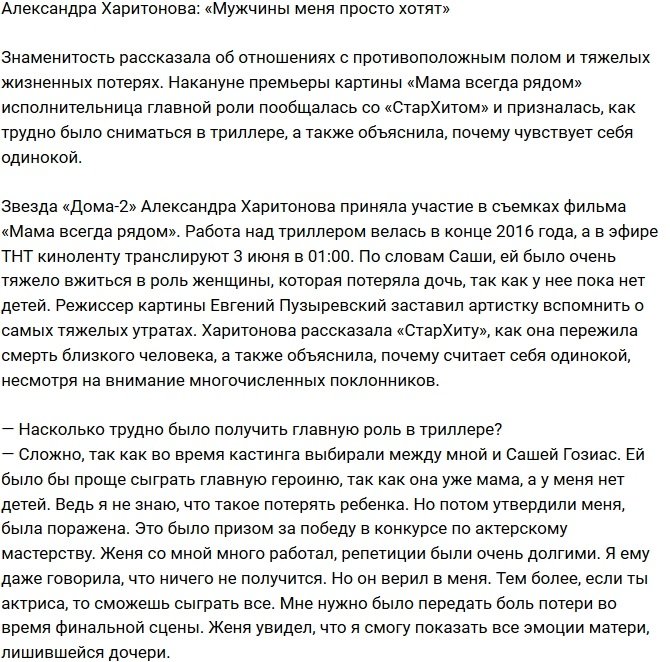 Александра Харитонова: «Мужчины меня просто хотят»

Знаменитость рассказала об отношениях с противоположным полом и тяжелых жизненных потерях. Накануне премьеры картины «Мама всегда рядом» исполнительница главной роли пообщалась со «СтарХитом» и призналась, как трудно было сниматься в триллере, а также объяснила, почему чувствует себя одинокой.

Звезда «Дома-2» Александра Харитонова приняла участие в съемках фильма «Мама всегда рядом». Работа над триллером велась в конце 2016 года, а в эфире ТНТ киноленту транслируют 3 июня в 01:00. По словам Саши, ей было очень тяжело вжиться в роль женщины, которая потеряла дочь, так как у нее пока нет детей. Режиссер картины Евгений Пузыревский заставил артистку вспомнить о самых тяжелых утратах. Харитонова рассказала «СтарХиту», как она пережила смерть близкого человека, а также объяснила, почему считает себя одинокой, несмотря на внимание многочисленных поклонников.

— Насколько трудно было получить главную роль в триллере?
— Сложно, так как во время кастинга выбирали между мной и Сашей Гозиас. Ей было бы проще сыграть главную героиню, так как она уже мама, а у меня нет детей. Ведь я не знаю, что такое потерять ребенка. Но потом утвердили меня, была поражена. Это было призом за победу в конкурсе по актерскому мастерству. Женя со мной много работал, репетиции были очень долгими. Я ему даже говорила, что ничего не получится. Но он верил в меня. Тем более, если ты актриса, то сможешь сыграть все. Мне нужно было передать боль потери во время финальной сцены. Женя увидел, что я смогу показать все эмоции матери, лишившейся дочери.